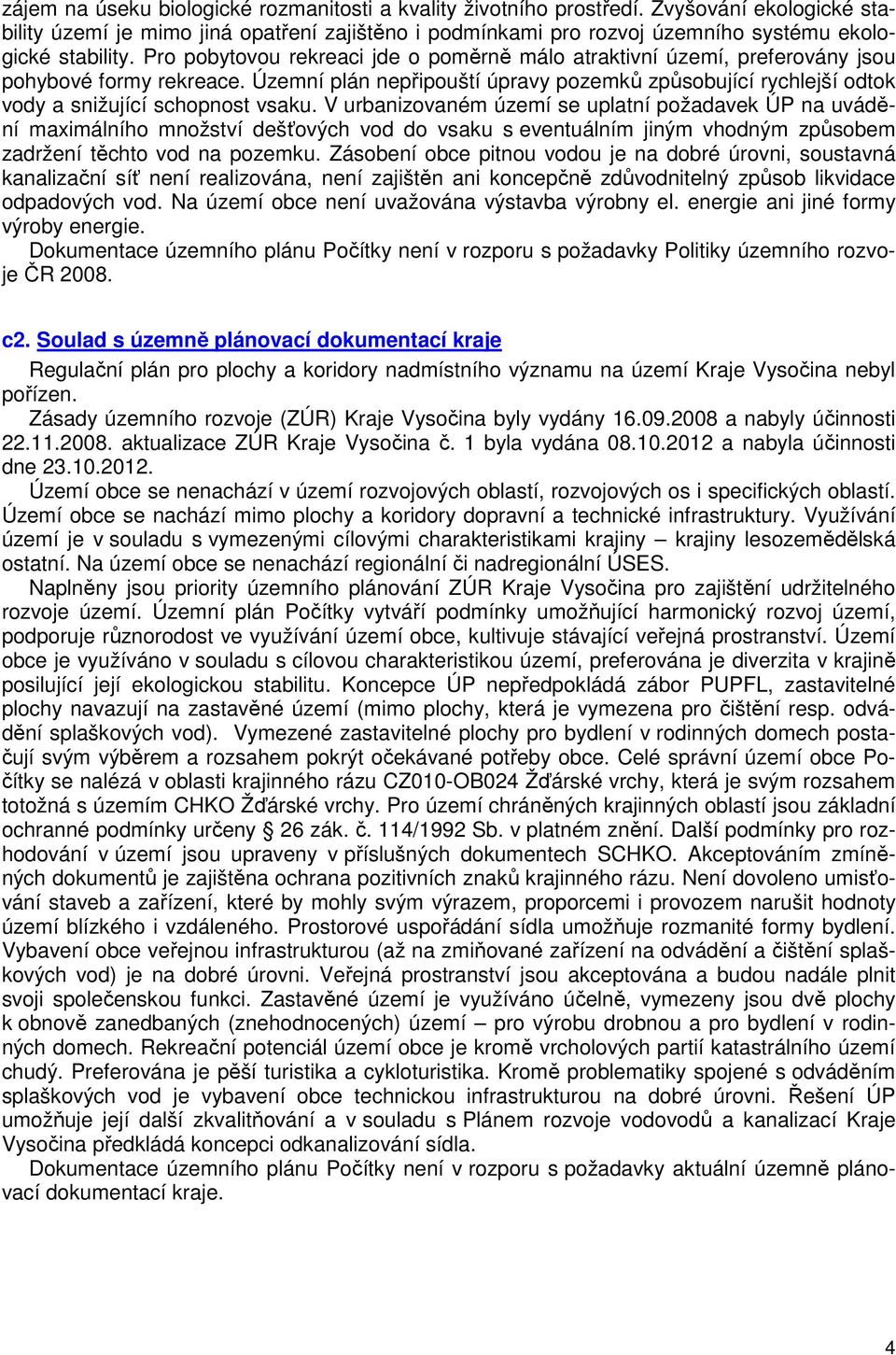 zájem na úseku biologické rozmanitosti a kvality životního prostředí. Zvyšování ekologické stability území je mimo jiná opatření zajištěno i podmínkami pro rozvoj územního systému ekologické stability. Pro pobytovou rekreaci jde o poměrně málo atraktivní území, preferovány jsou pohybové formy rekreace. Územní plán nepřipouští úpravy pozemků způsobující rychlejší odtok vody a snižující schopnost vsaku. V urbanizovaném území se uplatní požadavek ÚP na uvádění maximálního množství dešťových vod do vsaku s eventuálním jiným vhodným způsobem zadržení těchto vod na pozemku. Zásobení obce pitnou vodou je na dobré úrovni, soustavná kanalizační síť není realizována, není zajištěn ani koncepčně zdůvodnitelný způsob likvidace odpadových vod. Na území obce není uvažována výstavba výrobny el. energie ani jiné formy výroby energie.
Dokumentace územního plánu Počítky není v rozporu s požadavky Politiky územního rozvoje ČR 2008.

c2. Soulad s územně plánovací dokumentací kraje
Regulační plán pro plochy a koridory nadmístního významu na území Kraje Vysočina nebyl pořízen.
Zásady územního rozvoje (ZÚR) Kraje Vysočina byly vydány 16.09.2008 a nabyly účinnosti 22.11.2008. aktualizace ZÚR Kraje Vysočina č. 1 byla vydána 08.10.2012 a nabyla účinnosti dne 23.10.2012.
Území obce se nenachází v území rozvojových oblastí, rozvojových os i specifických oblastí. Území obce se nachází mimo plochy a koridory dopravní a technické infrastruktury. Využívání území je v souladu s vymezenými cílovými charakteristikami krajiny – krajiny lesozemědělská ostatní. Na území obce se nenachází regionální či nadregionální ÚSES.
Naplněny jsou priority územního plánování ZÚR Kraje Vysočina pro zajištění udržitelného rozvoje území. Územní plán Počítky vytváří podmínky umožňující harmonický rozvoj území, podporuje různorodost ve využívání území obce, kultivuje stávající veřejná prostranství. Území obce je využíváno v souladu s cílovou charakteristikou území, preferována je diverzita v krajině posilující její ekologickou stabilitu. Koncepce ÚP nepředpokládá zábor PUPFL, zastavitelné plochy navazují na zastavěné území (mimo plochy, která je vymezena pro čištění resp. odvádění splaškových vod). Vymezené zastavitelné plochy pro bydlení v rodinných domech postačují svým výběrem a rozsahem pokrýt očekávané potřeby obce. Celé správní území obce Počítky se nalézá v oblasti krajinného rázu CZ010-OB024 Žďárské vrchy, která je svým rozsahem totožná s územím CHKO Žďárské vrchy. Pro území chráněných krajinných oblastí jsou základní ochranné podmínky určeny § 26 zák. č. 114/1992 Sb. v platném znění. Další podmínky pro rozhodování v území jsou upraveny v příslušných dokumentech SCHKO. Akceptováním zmíněných dokumentů je zajištěna ochrana pozitivních znaků krajinného rázu. Není dovoleno umisťování staveb a zařízení, které by mohly svým výrazem, proporcemi i provozem narušit hodnoty území blízkého i vzdáleného. Prostorové uspořádání sídla umožňuje rozmanité formy bydlení. Vybavení obce veřejnou infrastrukturou (až na zmiňované zařízení na odvádění a čištění splaškových vod) je na dobré úrovni. Veřejná prostranství jsou akceptována a budou nadále plnit svoji společenskou funkci. Zastavěné území je využíváno účelně, vymezeny jsou dvě plochy k obnově zanedbaných (znehodnocených) území – pro výrobu drobnou a pro bydlení v rodinných domech. Rekreační potenciál území obce je kromě vrcholových partií katastrálního území chudý. Preferována je pěší turistika a cykloturistika. Kromě problematiky spojené s odváděním splaškových vod je vybavení obce technickou infrastrukturou na dobré úrovni. Řešení ÚP umožňuje její další zkvalitňování a v souladu s Plánem rozvoje vodovodů a kanalizací Kraje Vysočina předkládá koncepci odkanalizování sídla.
Dokumentace územního plánu Počítky není v rozporu s požadavky aktuální územně plánovací dokumentací kraje.

4